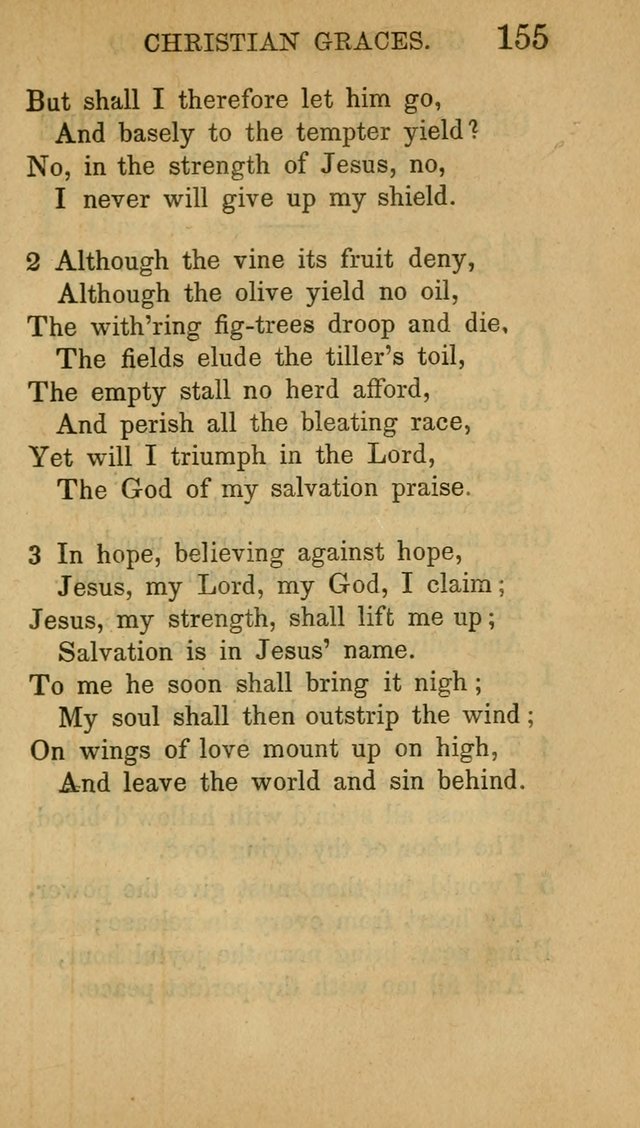 CHRISTIAN GRACES. 155

But shall I therefore let him go,
And basely to the tempter yield?
No, in the strength of Jesus, no,
I never will give up my shield.

2 Although the vine its fruit deny,
Although the olive yield no oil,
The with'ring fig-trees droop and die,
The fields elude the tiller's toil,
The empty stall no herd afford,
And perish all the bleating race,
Yet will I triumph in the Lord,
The God of my salvation praise.

3 In hope, believing against hope,
Jesus, my Lord, my God, I claim;
Jesus, my strength, shall lift me up;
Salvation is in Jesus' name.
To me he soon shall bring it nigh;
My soul shall then outstrip the wind;
On wings of love mount up on high,
And leave the world and sin behind.